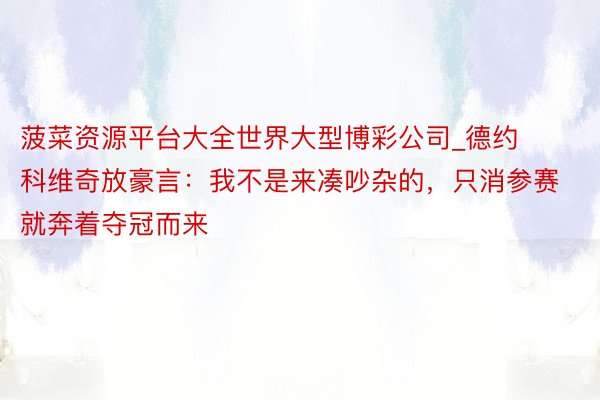 菠菜资源平台大全世界大型博彩公司_德约科维奇放豪言：我不是来凑吵杂的，只消参赛就奔着夺冠而来